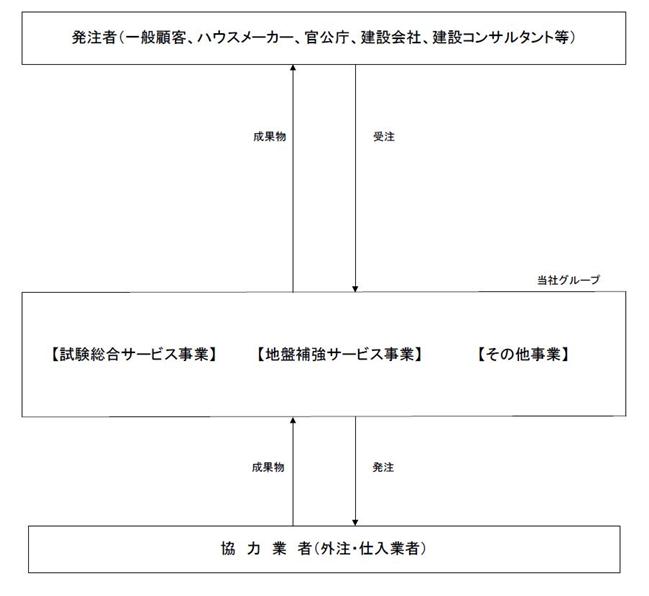 発注者（一般顧客、ハウスメーカー、官公庁、建設会社、建設コンサルタント等）

成果物

受注

当社グループ

【試験総合サービス事業】　【地盤補強サービス事業】　【その他事業】

成果物

発注

協 力 業 者（外注・仕入業者）